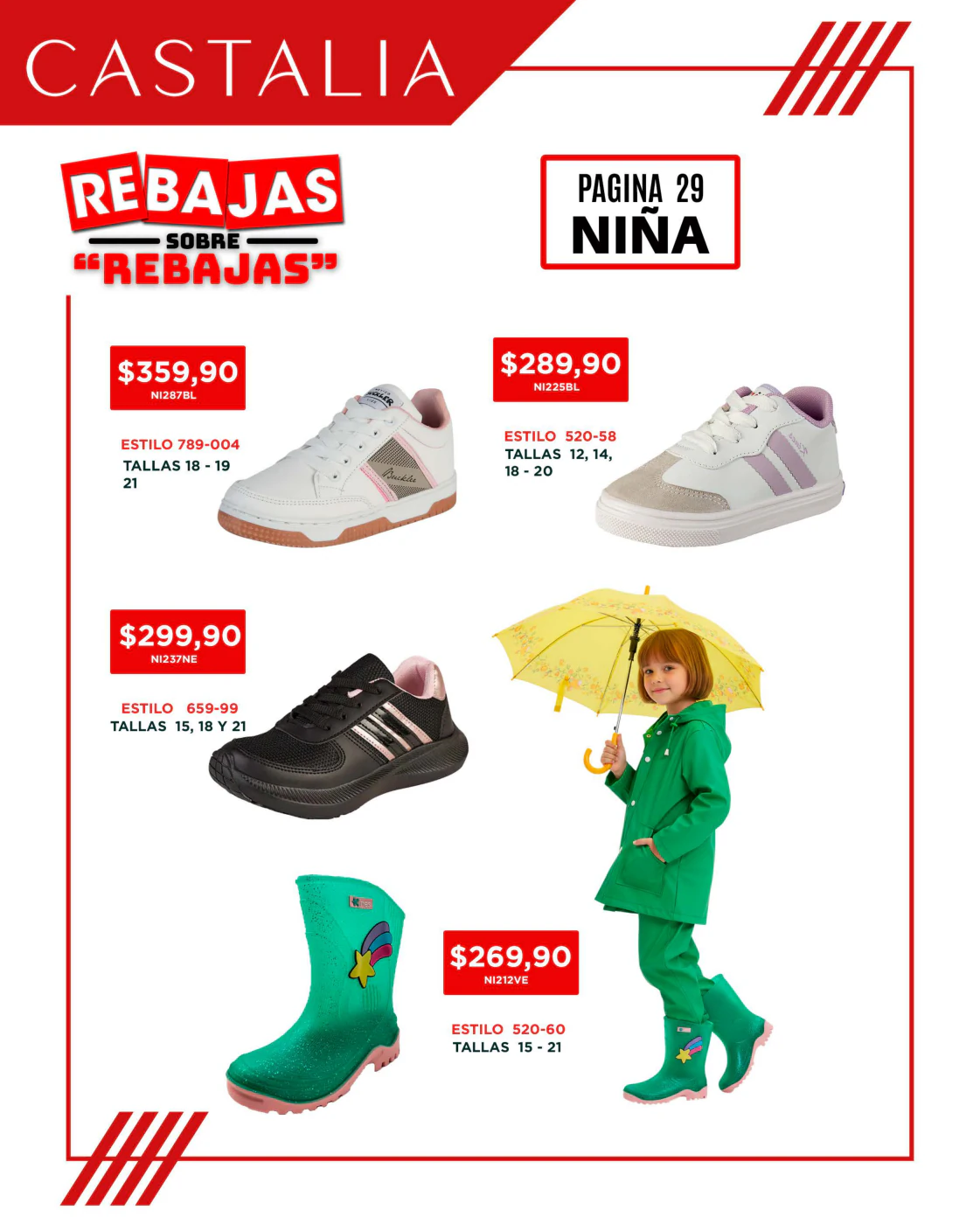 CASTALIA

REBAJAS
SOBRE
"REBAJAS"

PAGINA 29
NIÑA

$359,90
NI287BL

ESTILO 789-004
TALLAS 18 - 19
21

$289,90
NI225BL

ESTILO 520-58
TALLAS 12, 14,
18 - 20

$299,90
NI237NE

ESTILO 659-99
TALLAS 15, 18 Y 21

$269,90
NI212VE

ESTILO 520-60
TALLAS 15 - 21